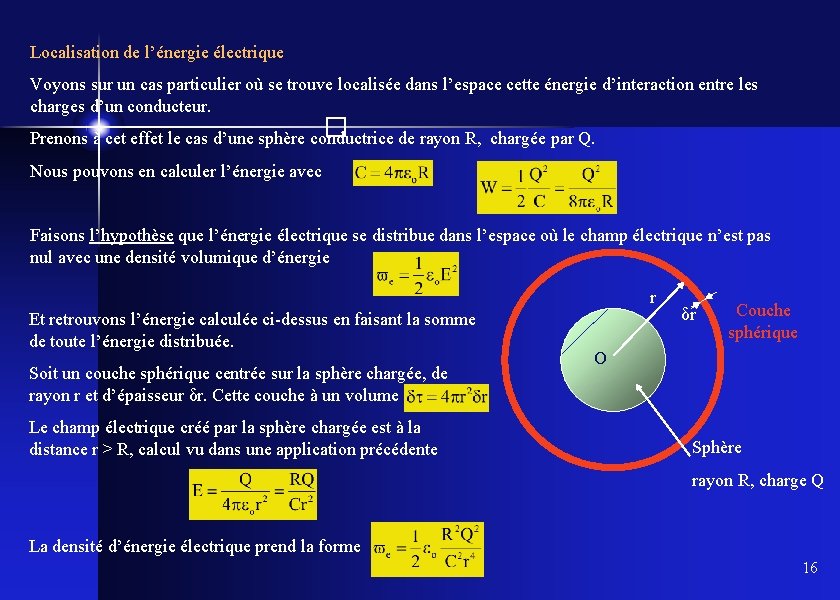 Localisation de l'énergie électrique

Voyons sur un cas particulier où se trouve localisée dans l'espace cette énergie d'interaction entre les charges d'un conducteur.

Prenons à cet effet le cas d'une sphère conductrice de rayon R, chargée par Q.

Nous pouvons en calculer l'énergie avec $C = 4\pi\varepsilon_o R$ $W = \frac{1}{2}\frac{Q^2}{C} = \frac{Q^2}{8\pi\varepsilon_o R}$

Faisons l'hypothèse que l'énergie électrique se distribue dans l'espace où le champ électrique n'est pas nul avec une densité volumique d'énergie $\varpi_e = \frac{1}{2}\varepsilon_o E^2$

Et retrouvons l'énergie calculée ci-dessus en faisant la somme de toute l'énergie distribuée.

Soit un couche sphérique centrée sur la sphère chargée, de rayon r et d'épaisseur δr. Cette couche à un volume $\delta\tau = 4\pi r^2 \delta r$

Le champ électrique créé par la sphère chargée est à la distance r > R, calcul vu dans une application précédente

$E = \frac{Q}{4\pi\varepsilon_o r^2} = \frac{RQ}{Cr^2}$

La densité d'énergie électrique prend la forme $\varpi_e = \frac{1}{2}\varepsilon_o \frac{R^2Q^2}{C^2r^4}$

r
δr
Couche sphérique
O
Sphère
rayon R, charge Q

16